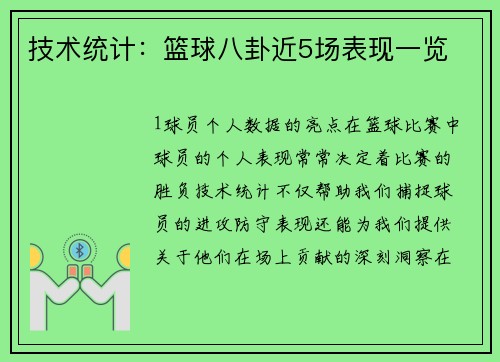 技术统计：篮球八卦近5场表现一览

1球员个人数据的亮点在篮球比赛中球员的个人表现常常决定着比赛的胜负技术统计不仅帮助我们捕捉球员的进攻防守表现还能为我们提供关于他们在场上贡献的深刻洞察在